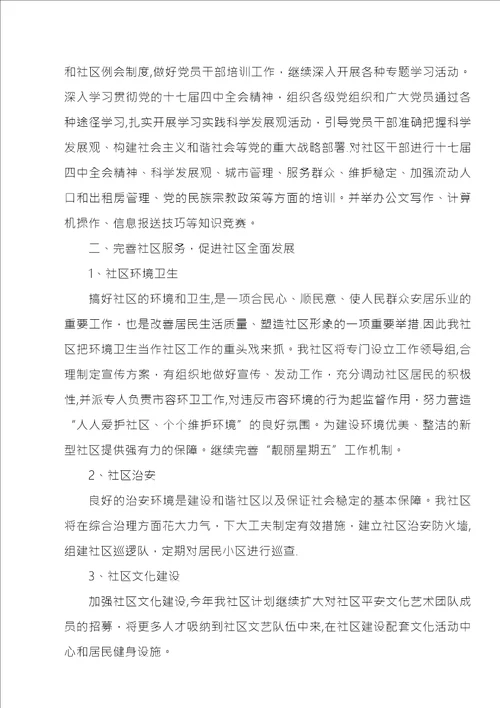 和社区例会制度,做好党员干部培训工作，继续深入开展各种专题学习活动。深入学习贯彻党的十七届四中全会精神，组织各级党组织和广大党员通过各种途径学习,扎实开展学习实践科学发展观活动，引导党员干部准确把握科学发展观、构建社会主义和谐社会等党的重大战略部署.对社区干部进行十七届四中全会精神、科学发展观、城市管理、服务群众、维护稳定、加强流动人口和出租房管理、党的民族宗教政策等方面的培训。并举办公文写作、计算机操作、信息报送技巧等知识竞赛。

二、完善社区服务，促进社区全面发展

1、社区环境卫生

搞好社区的环境和卫生,是一项合民心、顺民意、使人民群众安居乐业的重要工作，也是改善居民生活质量、塑造社区形象的一项重要举措.因此我社区把环境卫生当作社区工作的重头戏来抓。我社区将专门设立工作领导组,合理制定宣传方案，有组织地做好宣传、发动工作，充分调动社区居民的积极性,并派专人负责市容环卫工作,对违反市容环境的行为起监督作用，努力营造“人人爱护社区、个个维护环境”的良好氛围。为建设环境优美、整洁的新型社区提供强有力的保障。继续完善“靓丽星期五”工作机制。

2、社区治安

良好的治安环境是建设和谐社区以及保证社会稳定的基本保障。我社区将在综合治理方面花大力气，下大工夫制定有效措施，建立社区治安防火墙,组建社区巡逻队，定期对居民小区进行巡查.

3、社区文化建设

加强社区文化建设,今年我社区计划继续扩大对社区平安文化艺术团队成员的招募，将更多人才吸纳到社区文艺队伍中来,在社区建设配套文化活动中心和居民健身设施。